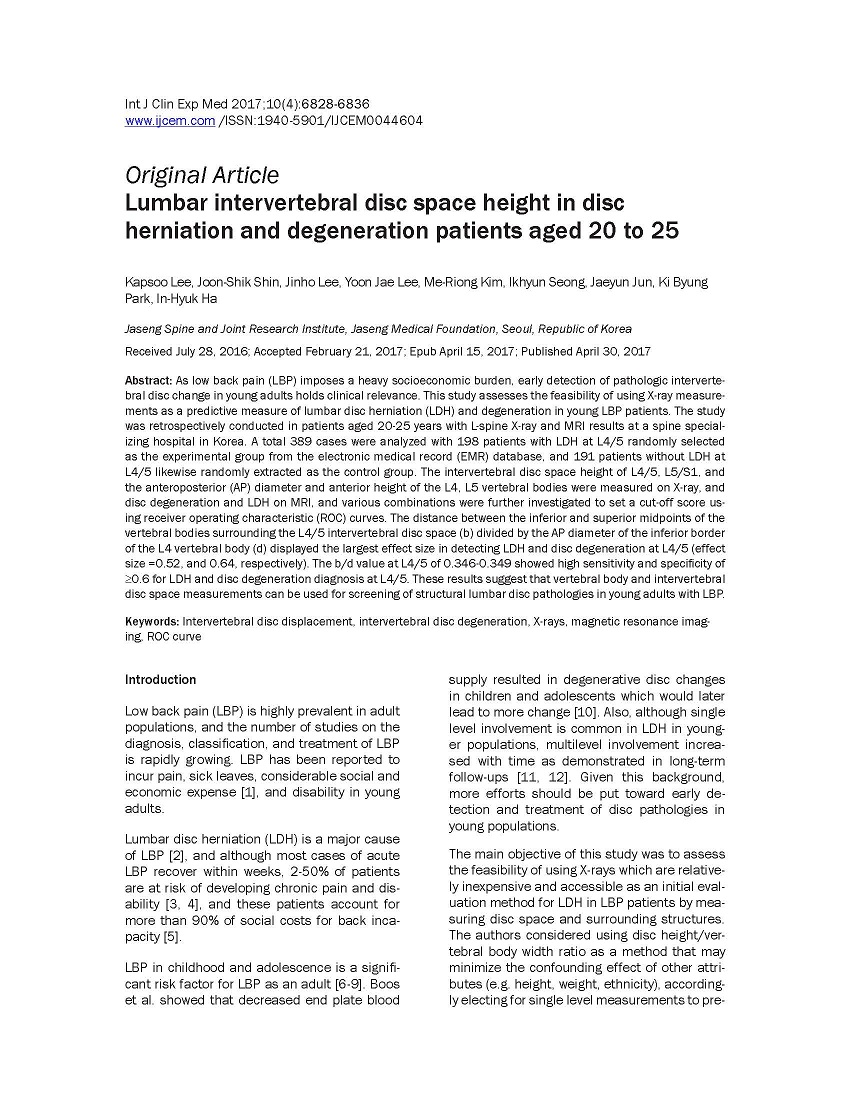 Int J Clin Exp Med 2017;10(4):6828-6836
www.ijcem.com /ISSN:1940-5901/IJCEM0044604

Original Article
Lumbar intervertebral disc space height in disc herniation and degeneration patients aged 20 to 25

Kapsoo Lee, Joon-Shik Shin, Jinho Lee, Yoon Jae Lee, Me-Riong Kim, Ikhyun Seong, Jaeyun Jun, Ki Byung Park, In-Hyuk Ha

Jaseng Spine and Joint Research Institute, Jaseng Medical Foundation, Seoul, Republic of Korea

Received July 28, 2016; Accepted February 21, 2017; Epub April 15, 2017; Published April 30, 2017

Abstract: As low back pain (LBP) imposes a heavy socioeconomic burden, early detection of pathologic intervertebral disc change in young adults holds clinical relevance. This study assesses the feasibility of using X-ray measurements as a predictive measure of lumbar disc herniation (LDH) and degeneration in young LBP patients. The study was retrospectively conducted in patients aged 20-25 years with L-spine X-ray and MRI results at a spine specializing hospital in Korea. A total 389 cases were analyzed with 198 patients with LDH at L4/5 randomly selected as the experimental group from the electronic medical record (EMR) database, and 191 patients without LDH at L4/5 likewise randomly extracted as the control group. The intervertebral disc space height of L4/5, L5/S1, and the anteroposterior (AP) diameter and anterior height of the L4, L5 vertebral bodies were measured on X-ray, and disc degeneration and LDH on MRI, and various combinations were further investigated to set a cut-off score using receiver operating characteristic (ROC) curves. The distance between the inferior and superior midpoints of the vertebral bodies surrounding the L4/5 intervertebral disc space (b) divided by the AP diameter of the inferior border of the L4 vertebral body (d) displayed the largest effect size in detecting LDH and disc degeneration at L4/5 (effect size =0.52, and 0.64, respectively). The b/d value at L4/5 of 0.346-0.349 showed high sensitivity and specificity of ≥0.6 for LDH and disc degeneration diagnosis at L4/5. These results suggest that vertebral body and intervertebral disc space measurements can be used for screening of structural lumbar disc pathologies in young adults with LBP.

Keywords: Intervertebral disc displacement, intervertebral disc degeneration, X-rays, magnetic resonance imaging, ROC curve

Introduction

Low back pain (LBP) is highly prevalent in adult populations, and the number of studies on the diagnosis, classification, and treatment of LBP is rapidly growing. LBP has been reported to incur pain, sick leaves, considerable social and economic expense [1], and disability in young adults.

Lumbar disc herniation (LDH) is a major cause of LBP [2], and although most cases of acute LBP recover within weeks, 2-50% of patients are at risk of developing chronic pain and disability [3, 4], and these patients account for more than 90% of social costs for back incapacity [5].

LBP in childhood and adolescence is a significant risk factor for LBP as an adult [6-9]. Boos et al. showed that decreased end plate blood supply resulted in degenerative disc changes in children and adolescents which would later lead to more change [10]. Also, although single level involvement is common in LDH in younger populations, multilevel involvement increased with time as demonstrated in long-term follow-ups [11, 12]. Given this background, more efforts should be put toward early detection and treatment of disc pathologies in young populations.

The main objective of this study was to assess the feasibility of using X-rays which are relatively inexpensive and accessible as an initial evaluation method for LDH in LBP patients by measuring disc space and surrounding structures. The authors considered using disc height/vertebral body width ratio as a method that may minimize the confounding effect of other attributes (e.g. height, weight, ethnicity), accordingly electing for single level measurements to pre-